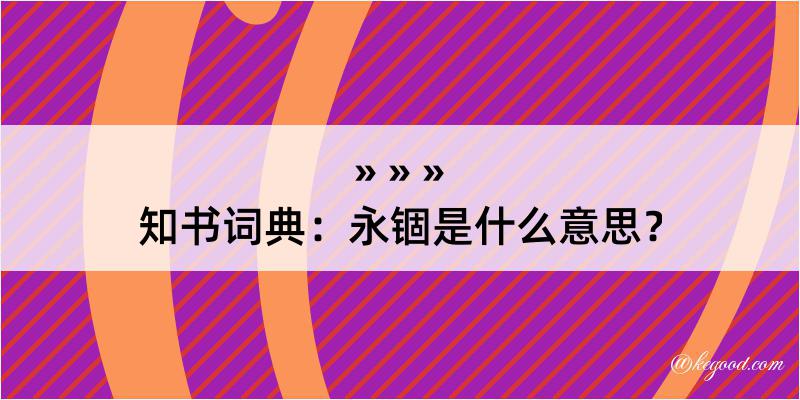 » » »
知书词典：永锢是什么意思？

@kegood.com